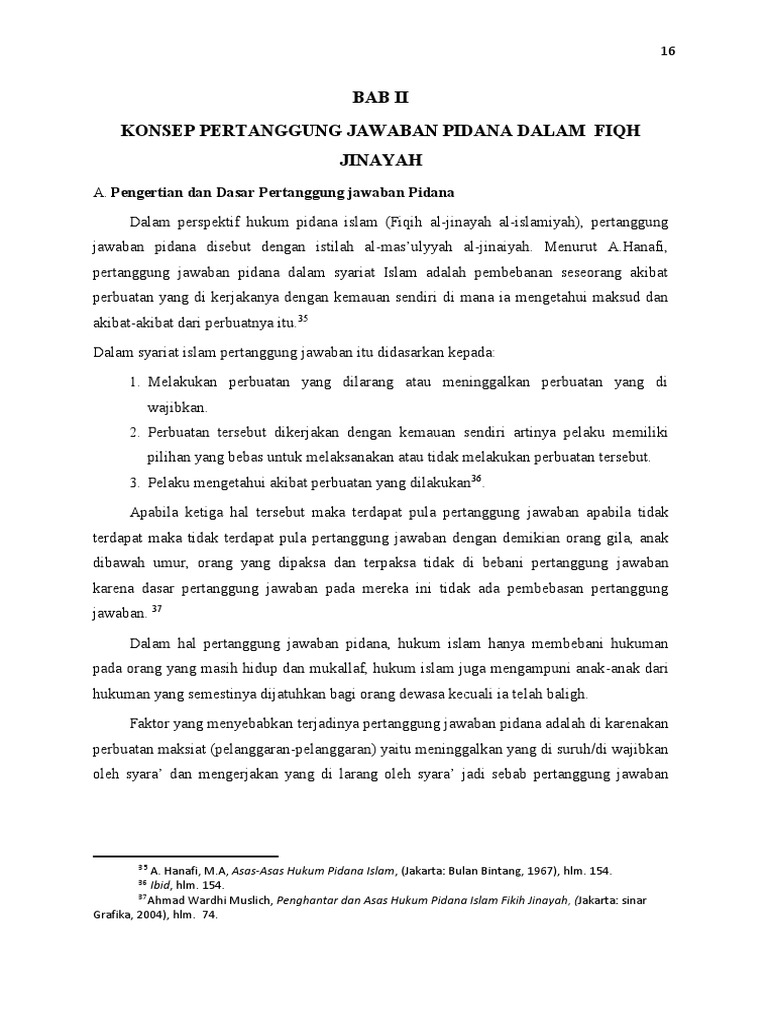 16

BAB II

KONSEP PERTANGGUNG JAWABAN PIDANA DALAM FIQH JINAYAH

A. Pengertian dan Dasar Pertanggung jawaban Pidana

Dalam perspektif hukum pidana islam (Fiqih al-jinayah al-islamiyah), pertanggung jawaban pidana disebut dengan istilah al-mas'ulyyah al-jinaiyah. Menurut A.Hanafi, pertanggung jawaban pidana dalam syariat Islam adalah pembebanan seseorang akibat perbuatan yang di kerjakanya dengan kemauan sendiri di mana ia mengetahui maksud dan akibat-akibat dari perbuatnya itu.$^{35}$

Dalam syariat islam pertanggung jawaban itu didasarkan kepada:

1. Melakukan perbuatan yang dilarang atau meninggalkan perbuatan yang di wajibkan.
2. Perbuatan tersebut dikerjakan dengan kemauan sendiri artinya pelaku memiliki pilihan yang bebas untuk melaksanakan atau tidak melakukan perbuatan tersebut.
3. Pelaku mengetahui akibat perbuatan yang dilakukan$^{36}$.

Apabila ketiga hal tersebut maka terdapat pula pertanggung jawaban apabila tidak terdapat maka tidak terdapat pula pertanggung jawaban dengan demikian orang gila, anak dibawah umur, orang yang dipaksa dan terpaksa tidak di bebani pertanggung jawaban karena dasar pertanggung jawaban pada mereka ini tidak ada pembebasan pertanggung jawaban. $^{37}$

Dalam hal pertanggung jawaban pidana, hukum islam hanya membebani hukuman pada orang yang masih hidup dan mukallaf, hukum islam juga mengampuni anak-anak dari hukuman yang semestinya dijatuhkan bagi orang dewasa kecuali ia telah baligh.

Faktor yang menyebabkan terjadinya pertanggung jawaban pidana adalah di karenakan perbuatan maksiat (pelanggaran-pelanggaran) yaitu meninggalkan yang di suruh/di wajibkan oleh syara' dan mengerjakan yang di larang oleh syara' jadi sebab pertanggung jawaban

$^{35}$ A. Hanafi, M.A, Asas-Asas Hukum Pidana Islam, (Jakarta: Bulan Bintang, 1967), hlm. 154.
$^{36}$ Ibid, hlm. 154.
$^{37}$Ahmad Wardhi Muslich, Penghantar dan Asas Hukum Pidana Islam Fikih Jinayah, (Jakarta: sinar Grafika, 2004), hlm. 74.